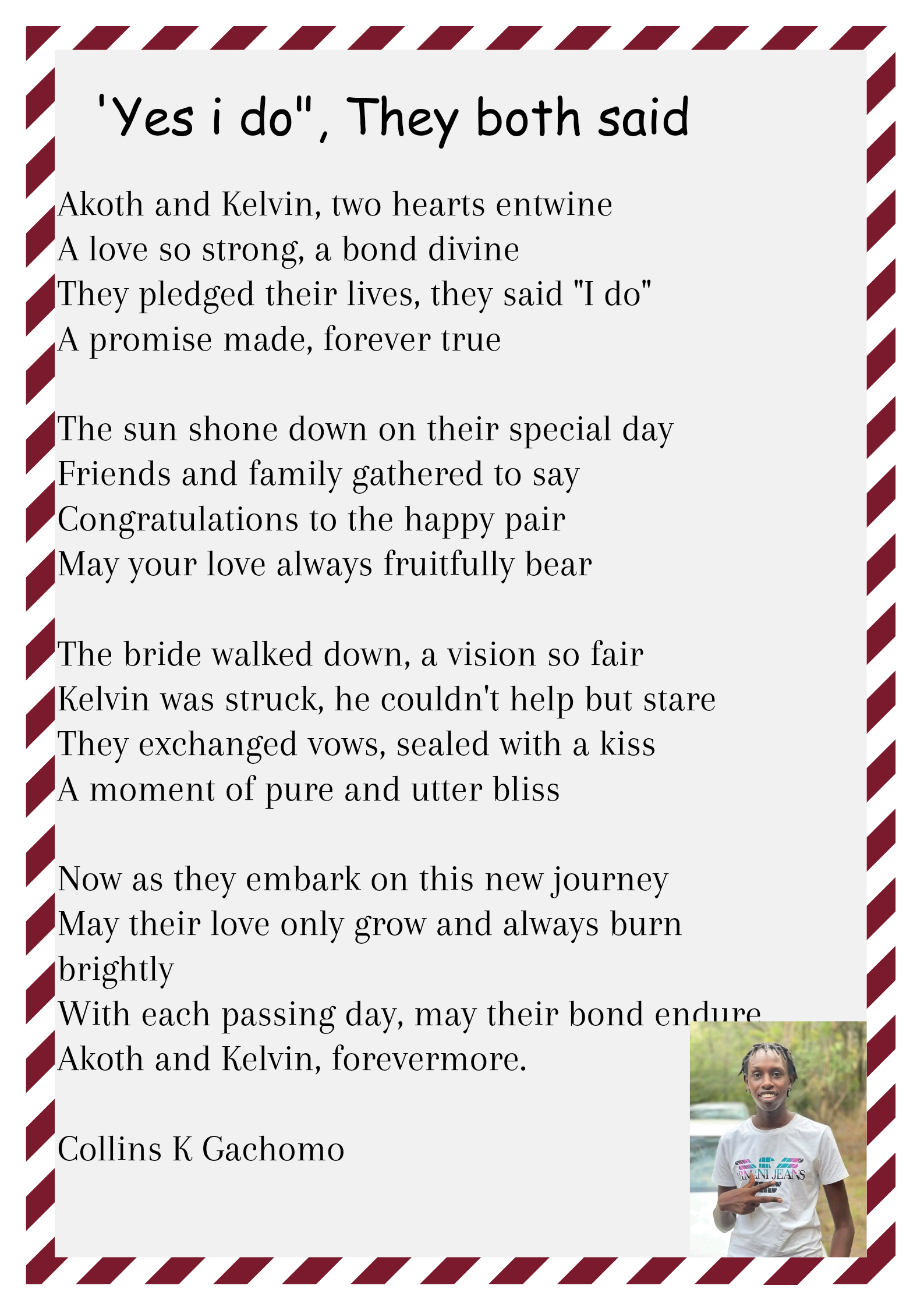 'Yes i do", They both said

Akoth and Kelvin, two hearts entwine
A love so strong, a bond divine
They pledged their lives, they said "I do"
A promise made, forever true

The sun shone down on their special day
Friends and family gathered to say
Congratulations to the happy pair
May your love always fruitfully bear

The bride walked down, a vision so fair
Kelvin was struck, he couldn't help but stare
They exchanged vows, sealed with a kiss
A moment of pure and utter bliss

Now as they embark on this new journey
May their love only grow and always burn brightly
With each passing day, may their bond endure
Akoth and Kelvin, forevermore.

Collins K Gachomo

ARMANI JEANS